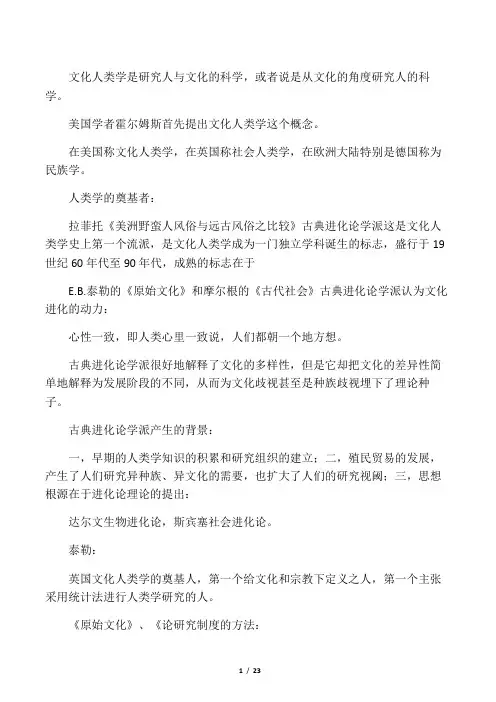 文化人类学是研究人与文化的科学，或者说是从文化的角度研究人的科学。

美国学者霍尔姆斯首先提出文化人类学这个概念。

在美国称文化人类学，在英国称社会人类学，在欧洲大陆特别是德国称为民族学。

人类学的奠基者：

拉菲托《美洲野蛮人风俗与远古风俗之比较》古典进化论学派这是文化人类学史上第一个流派，是文化人类学成为一门独立学科诞生的标志，盛行于19世纪60年代至90年代，成熟的标志在于

E.B.泰勒的《原始文化》和摩尔根的《古代社会》古典进化论学派认为文化进化的动力：

心性一致，即人类心里一致说，人们都朝一个地方想。

古典进化论学派很好地解释了文化的多样性，但是它却把文化的差异性简单地解释为发展阶段的不同，从而为文化歧视甚至是种族歧视埋下了理论种子。

古典进化论学派产生的背景：

一，早期的人类学知识的积累和研究组织的建立；二，殖民贸易的发展，产生了人们研究异种族、异文化的需要，也扩大了人们的研究视阈；三，思想根源在于进化论理论的提出：

达尔文生物进化论，斯宾塞社会进化论。

泰勒：

英国文化人类学的奠基人，第一个给文化和宗教下定义之人，第一个主张采用统计法进行人类学研究的人。

《原始文化》、《论研究制度的方法：

1 / 23